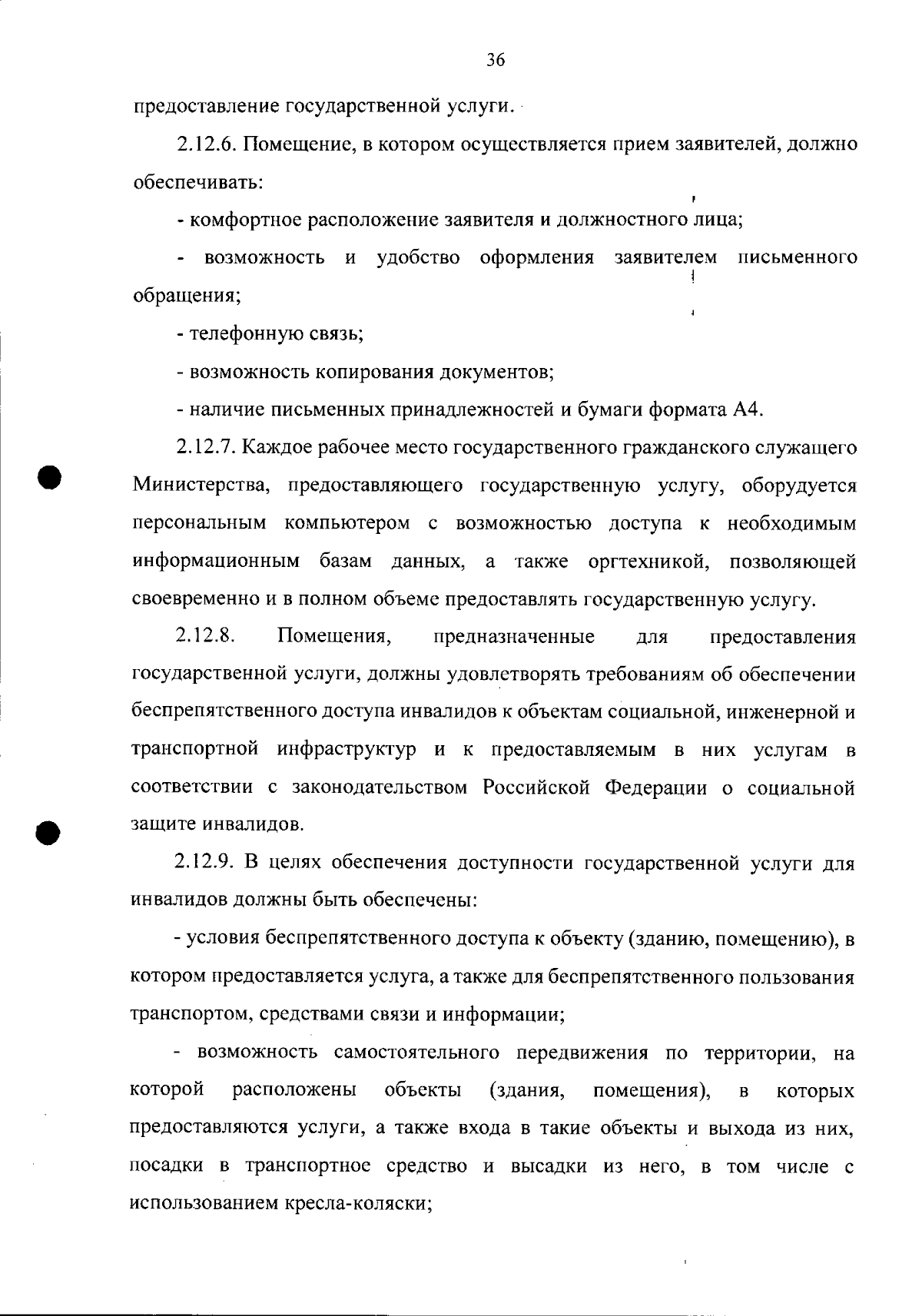 36

предоставление государственной услуги.

2.12.6. Помещение, в котором осуществляется прием заявителей, должно обеспечивать:

- комфортное расположение заявителя и должностного лица;

- возможность и удобство оформления заявителем письменного обращения;

- телефонную связь;

- возможность копирования документов;

- наличие письменных принадлежностей и бумаги формата А4.

2.12.7. Каждое рабочее место государственного гражданского служащего Министерства, предоставляющего государственную услугу, оборудуется персональным компьютером с возможностью доступа к необходимым информационным базам данных, а также оргтехникой, позволяющей своевременно и в полном объеме предоставлять государственную услугу.

2.12.8. Помещения, предназначенные для предоставления государственной услуги, должны удовлетворять требованиям об обеспечении беспрепятственного доступа инвалидов к объектам социальной, инженерной и транспортной инфраструктур и к предоставляемым в них услугам в соответствии с законодательством Российской Федерации о социальной защите инвалидов.

2.12.9. В целях обеспечения доступности государственной услуги для инвалидов должны быть обеспечены:

- условия беспрепятственного доступа к объекту (зданию, помещению), в котором предоставляется услуга, а также для беспрепятственного пользования транспортом, средствами связи и информации;

- возможность самостоятельного передвижения по территории, на которой расположены объекты (здания, помещения), в которых предоставляются услуги, а также входа в такие объекты и выхода из них, посадки в транспортное средство и высадки из него, в том числе с использованием кресла-коляски;